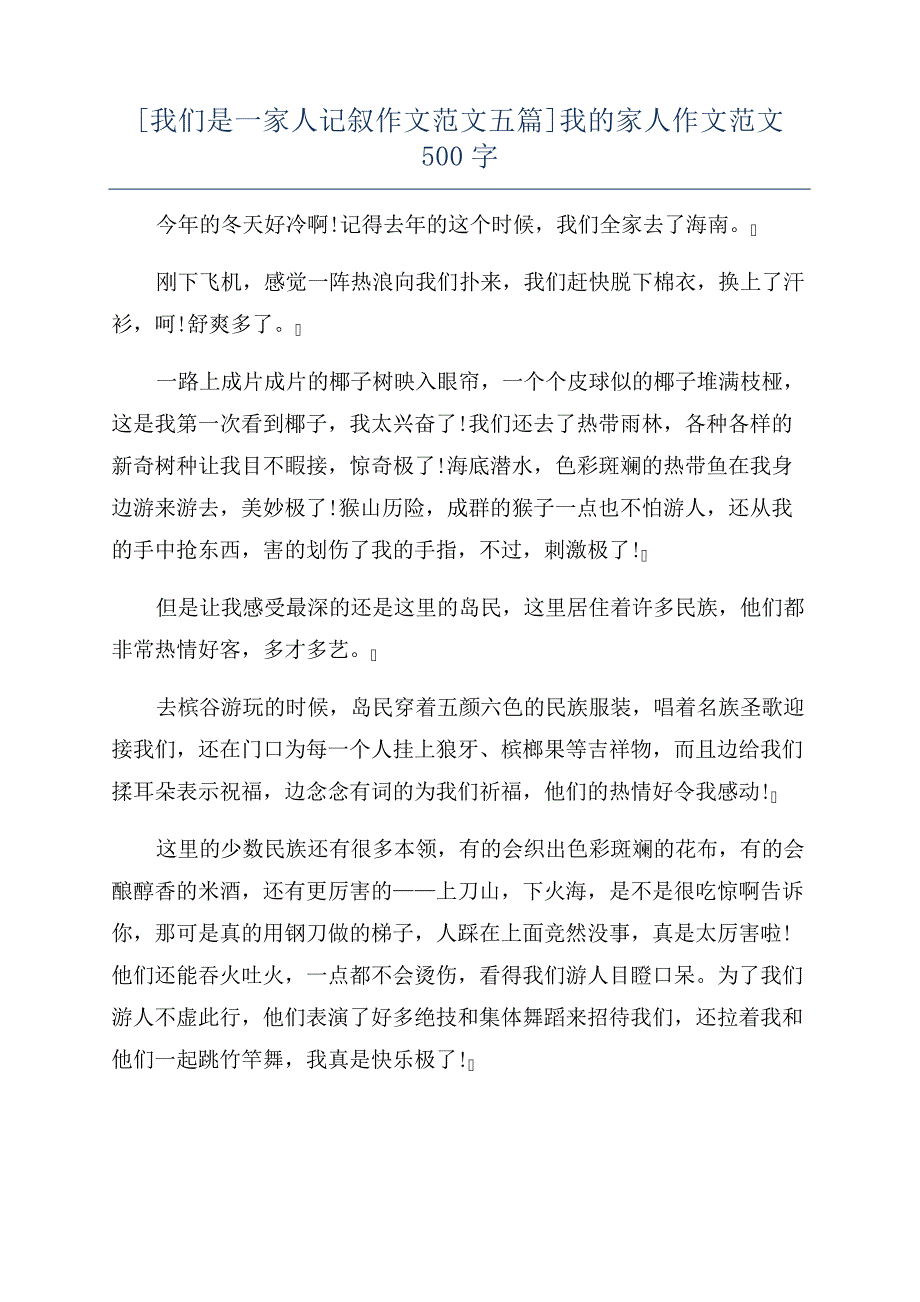 [我们是一家人记叙作文范文五篇]我的家人作文范文500字

今年的冬天好冷啊!记得去年的这个时候，我们全家去了海南。

刚下飞机，感觉一阵热浪向我们扑来，我们赶快脱下棉衣，换上了汗衫，呵!舒爽多了。

一路上成片成片的椰子树映入眼帘，一个个皮球似的椰子堆满枝桠，这是我第一次看到椰子，我太兴奋了!我们还去了热带雨林，各种各样的新奇树种让我目不暇接，惊奇极了!海底潜水，色彩斑斓的热带鱼在我身边游来游去，美妙极了!猴山历险，成群的猴子一点也不怕游人，还从我的手中抢东西，害的划伤了我的手指，不过，刺激极了!

但是让我感受最深的还是这里的岛民，这里居住着许多民族，他们都非常热情好客，多才多艺。

去槟谷游玩的时候，岛民穿着五颜六色的民族服装，唱着名族圣歌迎接我们，还在门口为每一个人挂上狼牙、槟榔果等吉祥物，而且边给我们揉耳朵表示祝福，边念念有词的为我们祈福，他们的热情好令我感动!

这里的少数民族还有很多本领，有的会织出色彩斑斓的花布，有的会酿醇香的米酒，还有更厉害的——上刀山，下火海，是不是很吃惊啊告诉你，那可是真的用钢刀做的梯子，人踩在上面竟然没事，真是太厉害啦!他们还能吞火吐火，一点都不会烫伤，看得我们游人目瞪口呆。为了我们游人不虚此行，他们表演了好多绝技和集体舞蹈来招待我们，还拉着我和他们一起跳竹竿舞，我真是快乐极了!